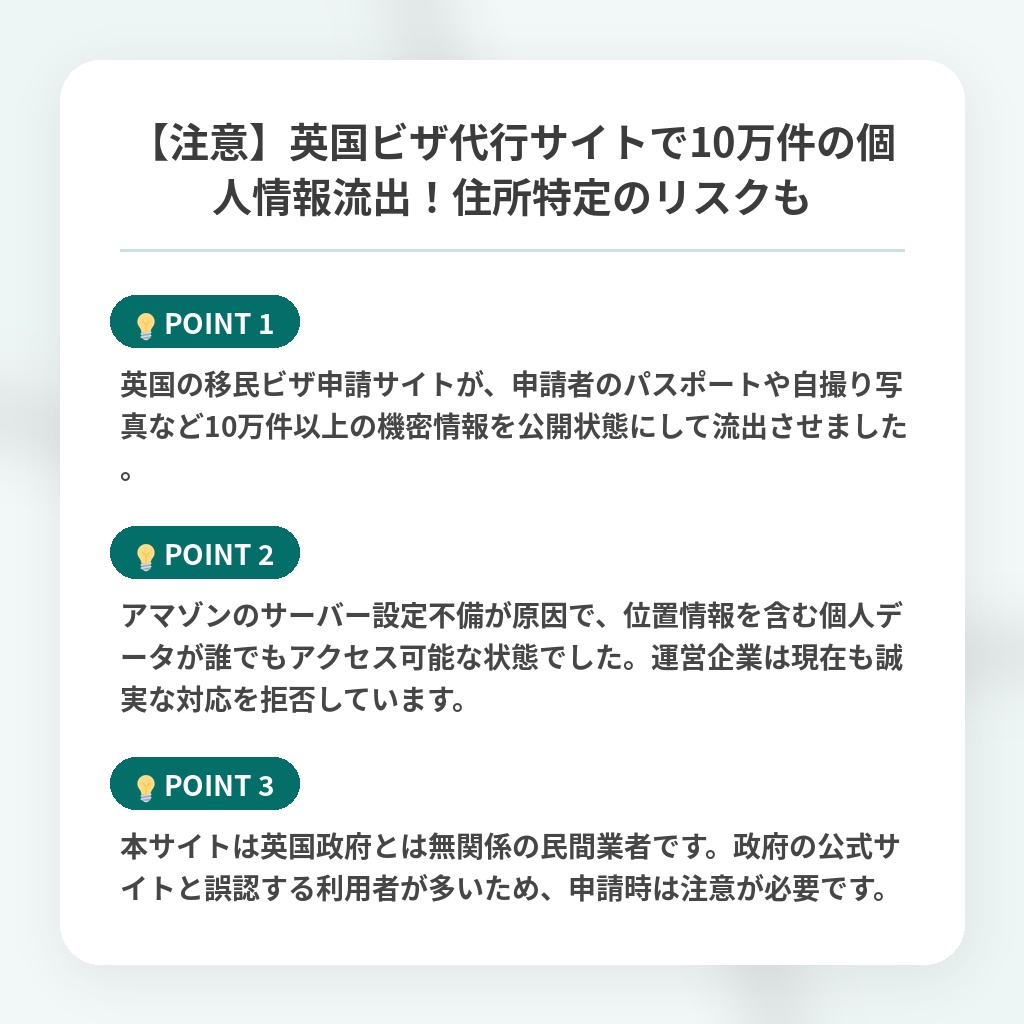 【注意】英国ビザ代行サイトで10万件の個人情報流出！住所特定のリスクも

POINT 1

英国の移民ビザ申請サイトが、申請者のパスポートや自撮り写真など10万件以上の機密情報を公開状態にして流出させました。

POINT 2

アマゾンのサーバー設定不備が原因で、位置情報を含む個人データが誰でもアクセス可能な状態でした。運営企業は現在も誠実な対応を拒否しています。

POINT 3

本サイトは英国政府とは無関係の民間業者です。政府の公式サイトと誤認する利用者が多いため、申請時は注意が必要です。